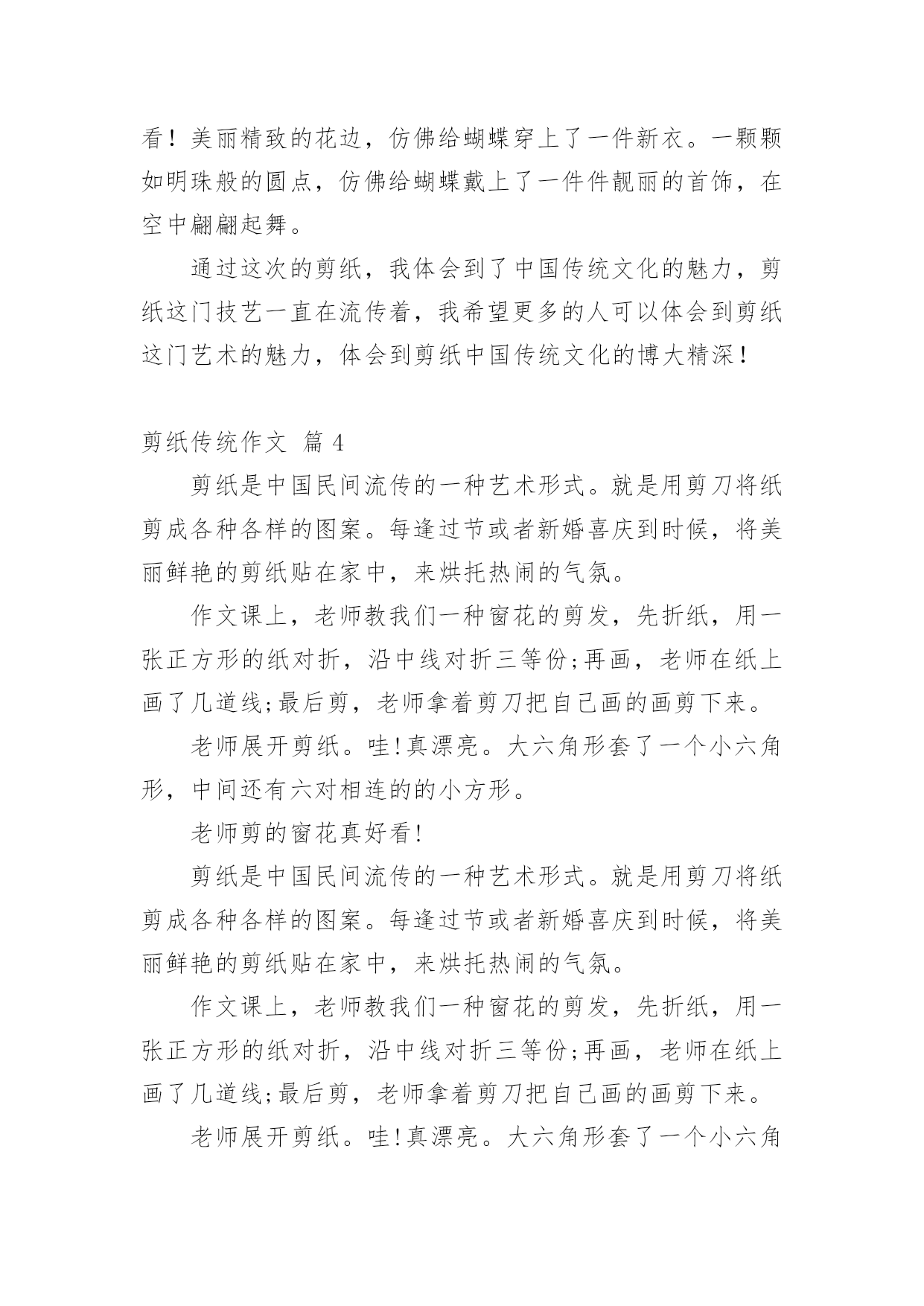 看！美丽精致的花边，仿佛给蝴蝶穿上了一件新衣。一颗颗如明珠般的圆点，仿佛给蝴蝶戴上了一件件靓丽的首饰，在空中翩翩起舞。

通过这次的剪纸，我体会到了中国传统文化的魅力，剪纸这门技艺一直在流传着，我希望更多的人可以体会到剪纸这门艺术的魅力，体会到剪纸中国传统文化的博大精深！

剪纸传统作文 篇 4

剪纸是中国民间流传的一种艺术形式。就是用剪刀将纸剪成各种各样的图案。每逢过节或者新婚喜庆到时候，将美丽鲜艳的剪纸贴在家中，来烘托热闹的气氛。

作文课上，老师教我们一种窗花的剪发，先折纸，用一张正方形的纸对折，沿中线对折三等份;再画，老师在纸上画了几道线;最后剪，老师拿着剪刀把自己画的画剪下来。

老师展开剪纸。哇!真漂亮。大六角形套了一个小六角形，中间还有六对相连的的小方形。

老师剪的窗花真好看!

剪纸是中国民间流传的一种艺术形式。就是用剪刀将纸剪成各种各样的图案。每逢过节或者新婚喜庆到时候，将美丽鲜艳的剪纸贴在家中，来烘托热闹的气氛。

作文课上，老师教我们一种窗花的剪发，先折纸，用一张正方形的纸对折，沿中线对折三等份;再画，老师在纸上画了几道线;最后剪，老师拿着剪刀把自己画的画剪下来。

老师展开剪纸。哇!真漂亮。大六角形套了一个小六角